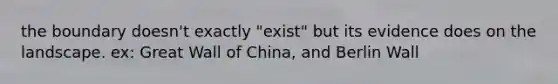 the boundary doesn't exactly "exist" but its evidence does on the landscape. ex: Great Wall of China, and Berlin Wall